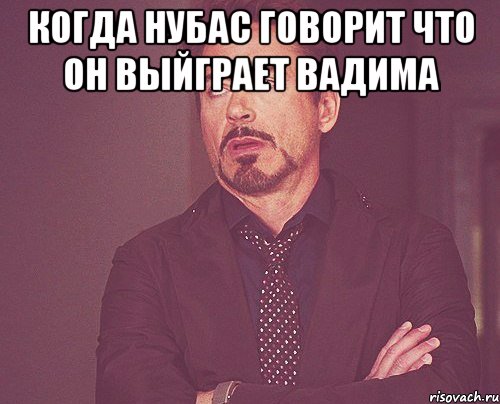 КОГДА НУБАС ГОВОРИТ ЧТО ОН ВЫЙГРАЕТ ВАДИМА

risovach.ru